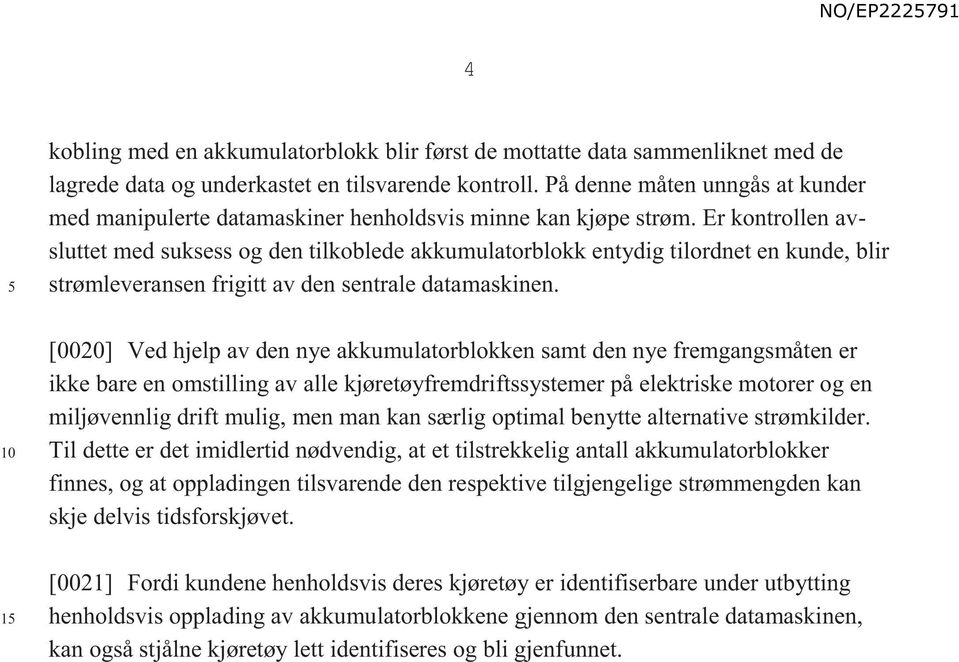 NO/EP2225791

4

kobling med en akkumulatorblokk blir først de mottatte data sammenliknet med de lagrede data og underkastet en tilsvarende kontroll. På denne måten unngås at kunder med manipulerte datamaskiner henholdsvis minne kan kjøpe strøm. Er kontrollen avsluttet med suksess og den tilkoblede akkumulatorblokk entydig tilordnet en kunde, blir
5 strømleveransen frigitt av den sentrale datamaskinen.

[0020] Ved hjelp av den nye akkumulatorblokken samt den nye fremgangsmåten er ikke bare en omstilling av alle kjøretøyfremdriftssystemer på elektriske motorer og en miljøvennlig drift mulig, men man kan særlig optimal benytte alternative strømkilder.
10 Til dette er det imidlertid nødvendig, at et tilstrekkelig antall akkumulatorblokker finnes, og at oppladingen tilsvarende den respektive tilgjengelige strømmengden kan skje delvis tidsforskjøvet.

[0021] Fordi kundene henholdsvis deres kjøretøy er identifiserbare under utbytting
15 henholdsvis opplading av akkumulatorblokkene gjennom den sentrale datamaskinen, kan også stjålne kjøretøy lett identifiseres og bli gjenfunnet.